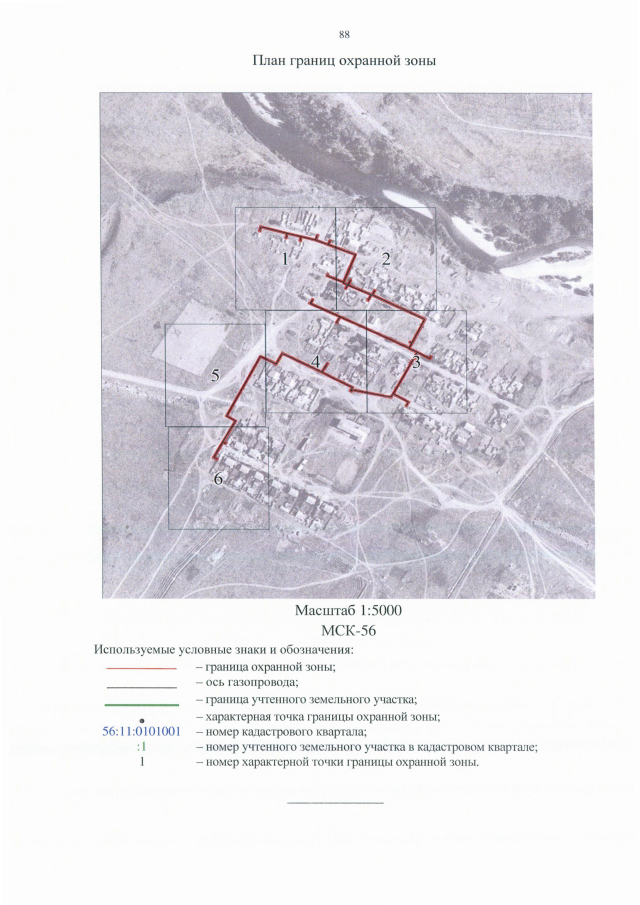 88

План границ охранной зоны

1
2
3
4
5
6

Масштаб 1:5000
МСК-56

Используемые условные знаки и обозначения:
– граница охранной зоны;
– ось газопровода;
– граница учтенного земельного участка;
– характерная точка границы охранной зоны;
56:11:0101001 – номер кадастрового квартала;
:1 – номер учтенного земельного участка в кадастровом квартале;
1 – номер характерной точки границы охранной зоны.